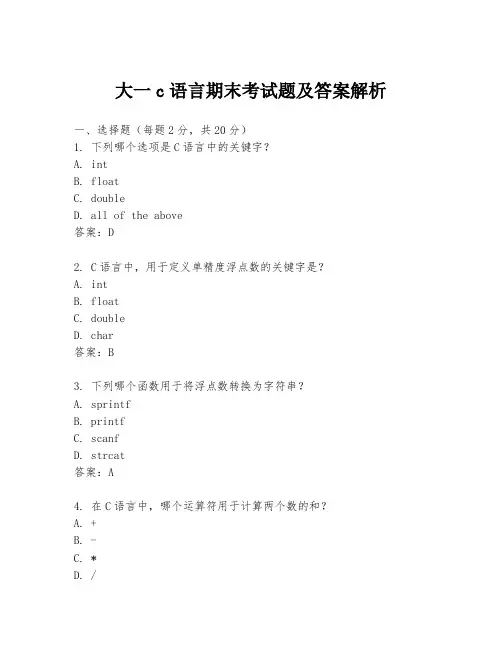 大一 c 语言期末考试题及答案解析

一、选择题（每题 2 分，共 20 分）
1. 下列哪个选项是 C 语言中的关键字？
A. int
B. float
C. double
D. all of the above
答案：D

2. C 语言中，用于定义单精度浮点数的关键字是？
A. int
B. float
C. double
D. char
答案：B

3. 下列哪个函数用于将浮点数转换为字符串？
A. sprintf
B. printf
C. scanf
D. strcat
答案：A

4. 在 C 语言中，哪个运算符用于计算两个数的和？
A. +
B. -
C. *
D. /